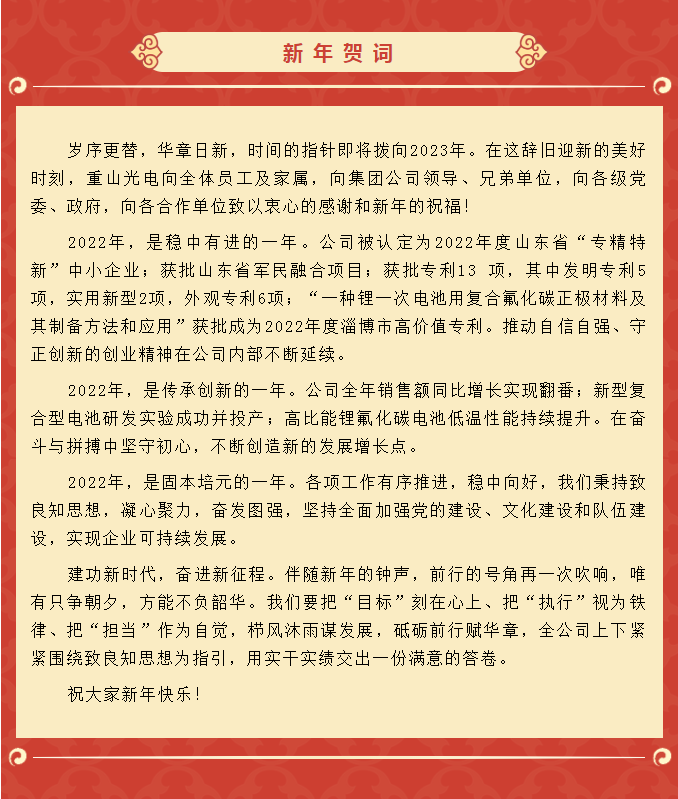 新年贺词

岁序更替，华章日新，时间的指针即将拨向2023年。在这辞旧迎新的美好时刻，重山光电向全体员工及家属，向集团公司领导、兄弟单位，向各级党委、政府，向各合作单位致以衷心的感谢和新年的祝福！

2022年，是稳中有进的一年。公司被认定为2022年度山东省“专精特新”中小企业；获批山东省军民融合项目；获批专利13 项，其中发明专利5项，实用新型2项，外观专利6项；“一种锂一次电池用复合氟化碳正极材料及其制备方法和应用”获批成为2022年度淄博市高价值专利。推动自信自强、守正创新的创业精神在公司内部不断延续。

2022年，是传承创新的一年。公司全年销售额同比增长实现翻番；新型复合型电池研发实验成功并投产；高比能锂氟化碳电池低温性能持续提升。在奋斗与拼搏中坚守初心，不断创造新的发展增长点。

2022年，是固本培元的一年。各项工作有序推进，稳中向好，我们秉持致良知思想，凝心聚力，奋发图强，坚持全面加强党的建设、文化建设和队伍建设，实现企业可持续发展。

建功新时代，奋进新征程。伴随新年的钟声，前行的号角再一次吹响，唯有只争朝夕，方能不负韶华。我们要把“目标”刻在心上、把“执行”视为铁律、把“担当”作为自觉，栉风沐雨谋发展，砥砺前行赋华章，全公司上下紧紧围绕致良知思想为指引，用实干实绩交出一份满意的答卷。

祝大家新年快乐！